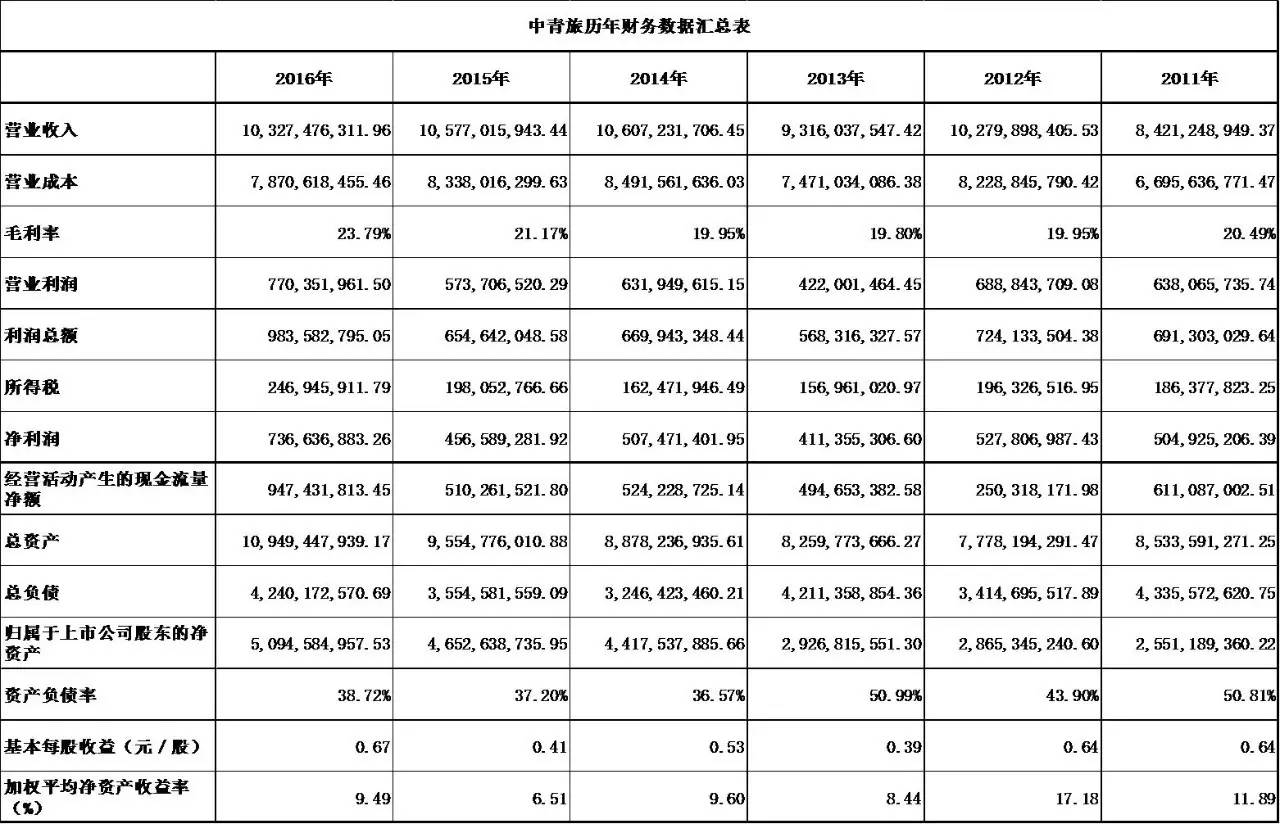 中青旅历年财务数据汇总表

|  | 2016年 | 2015年 | 2014年 | 2013年 | 2012年 | 2011年 |
|---|---|---|---|---|---|---|
| 营业收入 | 10,327,476,311.96 | 10,577,015,943.44 | 10,607,231,706.45 | 9,316,037,547.42 | 10,279,898,405.53 | 8,421,248,949.37 |
| 营业成本 | 7,870,618,455.46 | 8,338,016,299.63 | 8,491,561,636.03 | 7,471,034,086.38 | 8,228,845,790.42 | 6,695,636,771.47 |
| 毛利率 | 23.79% | 21.17% | 19.95% | 19.80% | 19.95% | 20.49% |
| 营业利润 | 770,351,961.50 | 573,706,520.29 | 631,949,615.15 | 422,001,464.45 | 688,843,709.08 | 638,065,735.74 |
| 利润总额 | 983,582,795.05 | 654,642,048.58 | 669,943,348.44 | 568,316,327.57 | 724,133,504.38 | 691,303,029.64 |
| 所得税 | 246,945,911.79 | 198,052,766.66 | 162,471,946.49 | 156,961,020.97 | 196,326,516.95 | 186,377,823.25 |
| 净利润 | 736,636,883.26 | 456,589,281.92 | 507,471,401.95 | 411,355,306.60 | 527,806,987.43 | 504,925,206.39 |
| 经营活动产生的现金流量净额 | 947,431,813.45 | 510,261,521.80 | 524,228,725.14 | 494,653,382.58 | 250,318,171.98 | 611,087,002.51 |
| 总资产 | 10,949,447,939.17 | 9,554,776,010.88 | 8,878,236,935.61 | 8,259,773,666.27 | 7,778,194,291.47 | 8,533,591,271.25 |
| 总负债 | 4,240,172,570.69 | 3,554,581,559.09 | 3,246,423,460.21 | 4,211,358,854.36 | 3,414,695,517.89 | 4,335,572,620.75 |
| 归属于上市公司股东的净资产 | 5,094,584,957.53 | 4,652,638,735.95 | 4,417,537,885.66 | 2,926,815,551.30 | 2,865,345,240.60 | 2,551,189,360.22 |
| 资产负债率 | 38.72% | 37.20% | 36.57% | 50.99% | 43.90% | 50.81% |
| 基本每股收益（元／股） | 0.67 | 0.41 | 0.53 | 0.39 | 0.64 | 0.64 |
| 加权平均净资产收益率（%） | 9.49 | 6.51 | 9.60 | 8.44 | 17.18 | 11.89 |